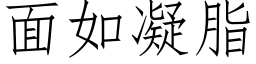 面如凝脂